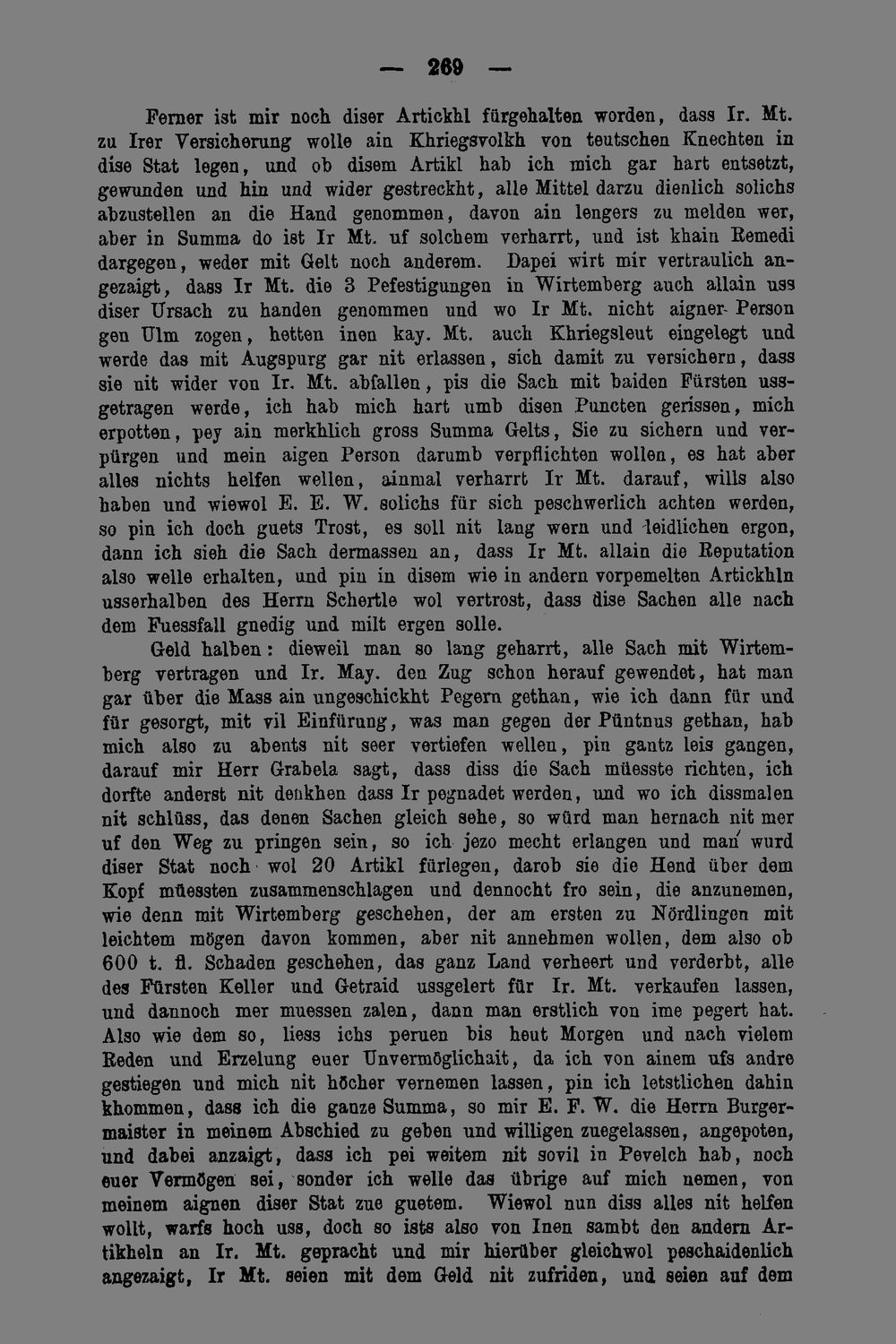 — 269 —

Ferner ist mir noch diser Artickhl fürgehalten worden, dass Ir. Mt. zu Irer Versicherung wolle ain Khriegsvolkh von teutschen Knechten in dise Stat legen, und ob disem Artikl hab ich mich gar hart entsetzt, gewunden und hin und wider gestreckht, alle Mittel darzu dienlich solichs abzustellen an die Hand genommen, davon ain lengers zu melden wer, aber in Summa do ist Ir Mt. uf solchem verharrt, und ist khain Remedi dargegen, weder mit Gelt noch anderem. Dapei wirt mir vertraulich angezaigt, dass Ir Mt. die 3 Pefestigungen in Wirtemberg auch allain uss diser Ursach zu handen genommen und wo Ir Mt. nicht aigner Person gen Ulm zogen, hetten inen kay. Mt. auch Khriegsleut eingelegt und werde das mit Augspurg gar nit erlassen, sich damit zu versichern, dass sie nit wider von Ir. Mt. abfallen, pis die Sach mit baiden Fürsten ussgetragen werde, ich hab mich hart umb disen Puncten gerissen, mich erpotten, pey ain merkhlich gross Summa Gelts, Sie zu sichern und verpürgen und mein aigen Person darumb verpflichten wollen, es hat aber alles nichts helfen wellen, ainmal verharrt Ir Mt. darauf, wills also haben und wiewol E. E. W. solichs für sich peschwerlich achten werden, so pin ich doch guets Trost, es soll nit lang wern und leidlichen ergon, dann ich sieh die Sach dermassen an, dass Ir Mt. allain die Reputation also welle erhalten, und pin in disem wie in andern vorpemelten Artickhln usserhalben des Herrn Schertle wol vertrost, dass dise Sachen alle nach dem Fuessfall gnedig und milt ergen solle.

Geld halben: dieweil man so lang geharrt, alle Sach mit Wirtemberg vertragen und Ir. May. den Zug schon herauf gewendet, hat man gar über die Mass ain ungeschickht Pegern gethan, wie ich dann für und für gesorgt, mit vil Einfürung, was man gegen der Püntnus gethan, hab mich also zu abents nit seer vertiefen wellen, pin gantz leis gangen, darauf mir Herr Grabela sagt, dass diss die Sach müesste richten, ich dorfte anderst nit denkhen dass Ir pegnadet werden, und wo ich dissmalen nit schlüss, das denen Sachen gleich sehe, so würd man hernach nit mer uf den Weg zu pringen sein, so ich jezo mecht erlangen und man wurd diser Stat noch wol 20 Artikl fürlegen, darob sie die Hend über dem Kopf müessten zusammenschlagen und dennocht fro sein, die anzunemen, wie denn mit Wirtemberg geschehen, der am ersten zu Nördlingen mit leichtem mögen davon kommen, aber nit annehmen wollen, dem also ob 600 t. fl. Schaden geschehen, das ganz Land verheert und verderbt, alle des Fürsten Keller und Getraid ussgelert für Ir. Mt. verkaufen lassen, und dannoch mer muessen zalen, dann man erstlich von ime pegert hat. Also wie dem so, liess ichs peruen bis heut Morgen und nach vielem Reden und Erzelung euer Unvermöglichait, da ich von ainem ufs andre gestiegen und mich nit höcher vernemen lassen, pin ich letstlichen dahin khommen, dass ich die ganze Summa, so mir E. F. W. die Herrn Burgermaister in meinem Abschied zu geben und willigen zuegelassen, angepoten, und dabei anzaigt, dass ich pei weitem nit sovil in Pevelch hab, noch euer Vermögen sei, sonder ich welle das übrige auf mich nemen, von meinem aignen diser Stat zue guetem. Wiewol nun diss alles nit helfen wollt, warfs hoch uss, doch so ists also von Inen sambt den andern Artikheln an Ir. Mt. gepracht und mir hierüber gleichwol peschaidenlich angezaigt, Ir Mt. seien mit dem Geld nit zufriden, und seien auf dem